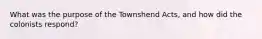 What was the purpose of the Townshend Acts, and how did the colonists respond?